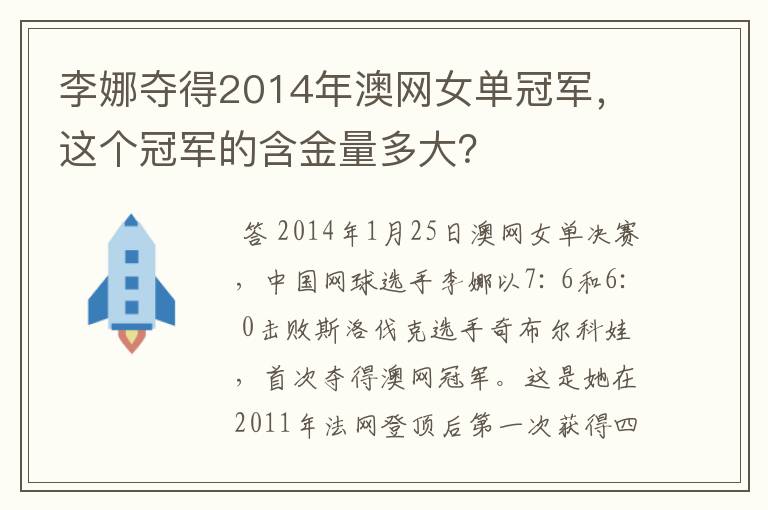 李娜夺得2014年澳网女单冠军，这个冠军的含金量多大？

答 2014年1月25日澳网女单决赛，中国网球选手李娜以7：6和6：0击败斯洛伐克选手奇布尔科娃，首次夺得澳网冠军。这是她在2011年法网登顶后第一次获得四